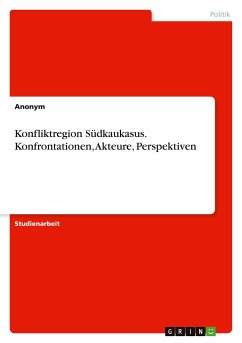 Politik

Anonym

Konfliktregion Südkaukasus. Konfrontationen, Akteure, Perspektiven

Studienarbeit

GRIN